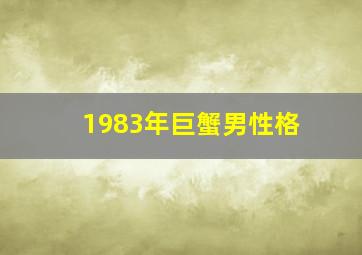 1983年巨蟹男性格